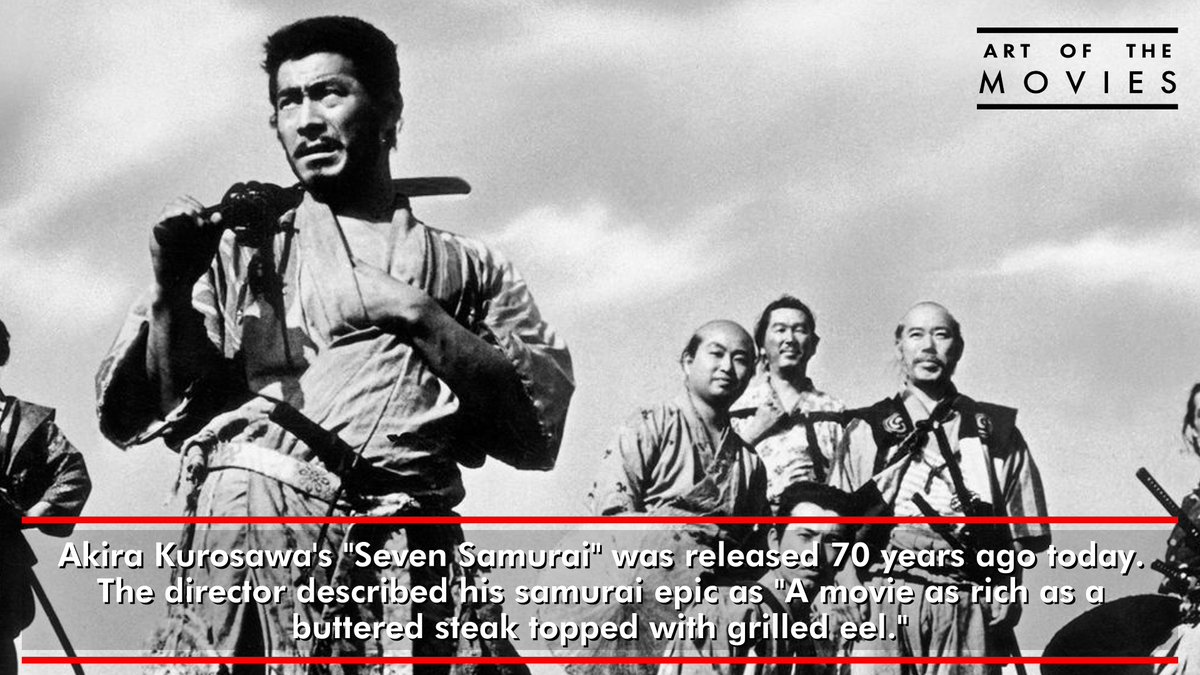 ART OF THE
MOVIES

Akira Kurosawa's "Seven Samurai" was released 70 years ago today. The director described his samurai epic as "A movie as rich as a buttered steak topped with grilled eel."